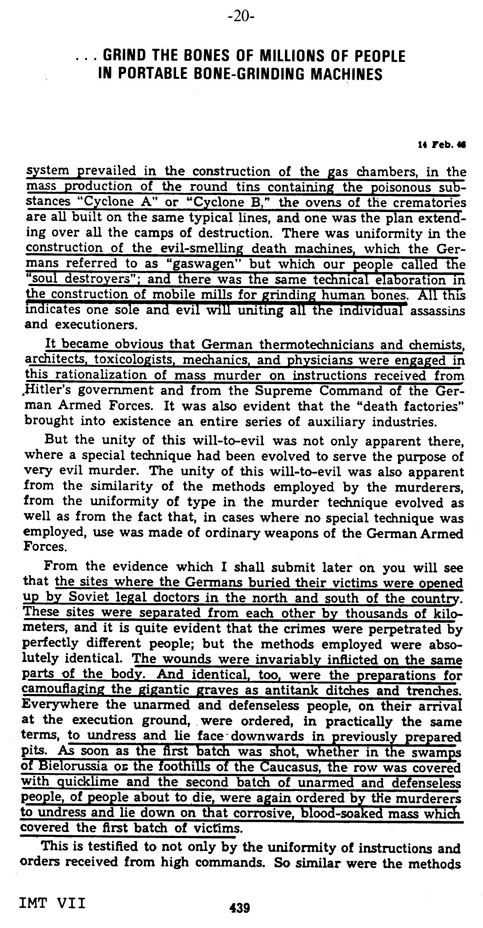 -20-

. . . GRIND THE BONES OF MILLIONS OF PEOPLE IN PORTABLE BONE-GRINDING MACHINES

14 Feb. 46

system prevailed in the construction of the gas chambers, in the mass production of the round tins containing the poisonous substances "Cyclone A" or "Cyclone B," the ovens of the crematories are all built on the same typical lines, and one was the plan extending over all the camps of destruction. There was uniformity in the construction of the evil-smelling death machines, which the Germans referred to as "gaswagen" but which our people called the "soul destroyers"; and there was the same technical elaboration in the construction of mobile mills for grinding human bones. All this indicates one sole and evil will uniting all the individual assassins and executioners.

It became obvious that German thermotechnicians and chemists, architects, toxicologists, mechanics, and physicians were engaged in this rationalization of mass murder on instructions received from Hitler's government and from the Supreme Command of the German Armed Forces. It was also evident that the "death factories" brought into existence an entire series of auxiliary industries.

But the unity of this will-to-evil was not only apparent there, where a special technique had been evolved to serve the purpose of very evil murder. The unity of this will-to-evil was also apparent from the similarity of the methods employed by the murderers, from the uniformity of type in the murder technique evolved as well as from the fact that, in cases where no special technique was employed, use was made of ordinary weapons of the German Armed Forces.

From the evidence which I shall submit later on you will see that the sites where the Germans buried their victims were opened up by Soviet legal doctors in the north and south of the country. These sites were separated from each other by thousands of kilometers, and it is quite evident that the crimes were perpetrated by perfectly different people; but the methods employed were absolutely identical. The wounds were invariably inflicted on the same parts of the body. And identical, too, were the preparations for camouflaging the gigantic graves as antitank ditches and trenches. Everywhere the unarmed and defenseless people, on their arrival at the execution ground, were ordered, in practically the same terms, to undress and lie face downwards in previously prepared pits. As soon as the first batch was shot, whether in the swamps of Bielorussia or the foothills of the Caucasus, the row was covered with quicklime and the second batch of unarmed and defenseless people, of people about to die, were again ordered by the murderers to undress and lie down on that corrosive, blood-soaked mass which covered the first batch of victims.

This is testified to not only by the uniformity of instructions and orders received from high commands. So similar were the methods

IMT VII

439